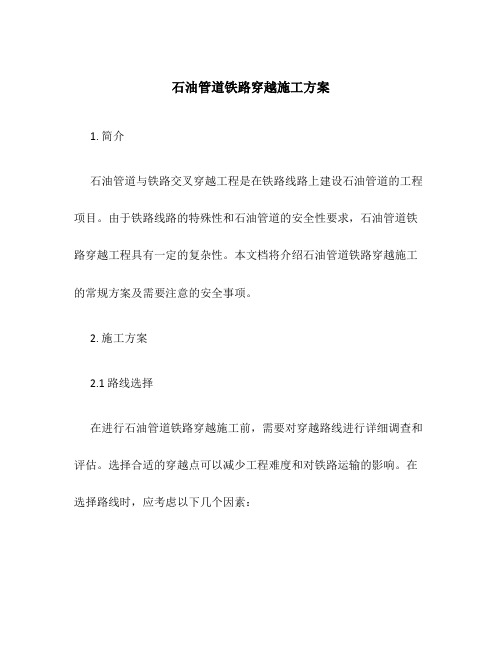 石油管道铁路穿越施工方案

1. 简介

石油管道与铁路交叉穿越工程是在铁路线路上建设石油管道的工程项目。由于铁路线路的特殊性和石油管道的安全性要求，石油管道铁路穿越工程具有一定的复杂性。本文档将介绍石油管道铁路穿越施工的常规方案及需要注意的安全事项。

2. 施工方案

2.1 路线选择

在进行石油管道铁路穿越施工前，需要对穿越路线进行详细调查和评估。选择合适的穿越点可以减少工程难度和对铁路运输的影响。在选择路线时，应考虑以下几个因素：